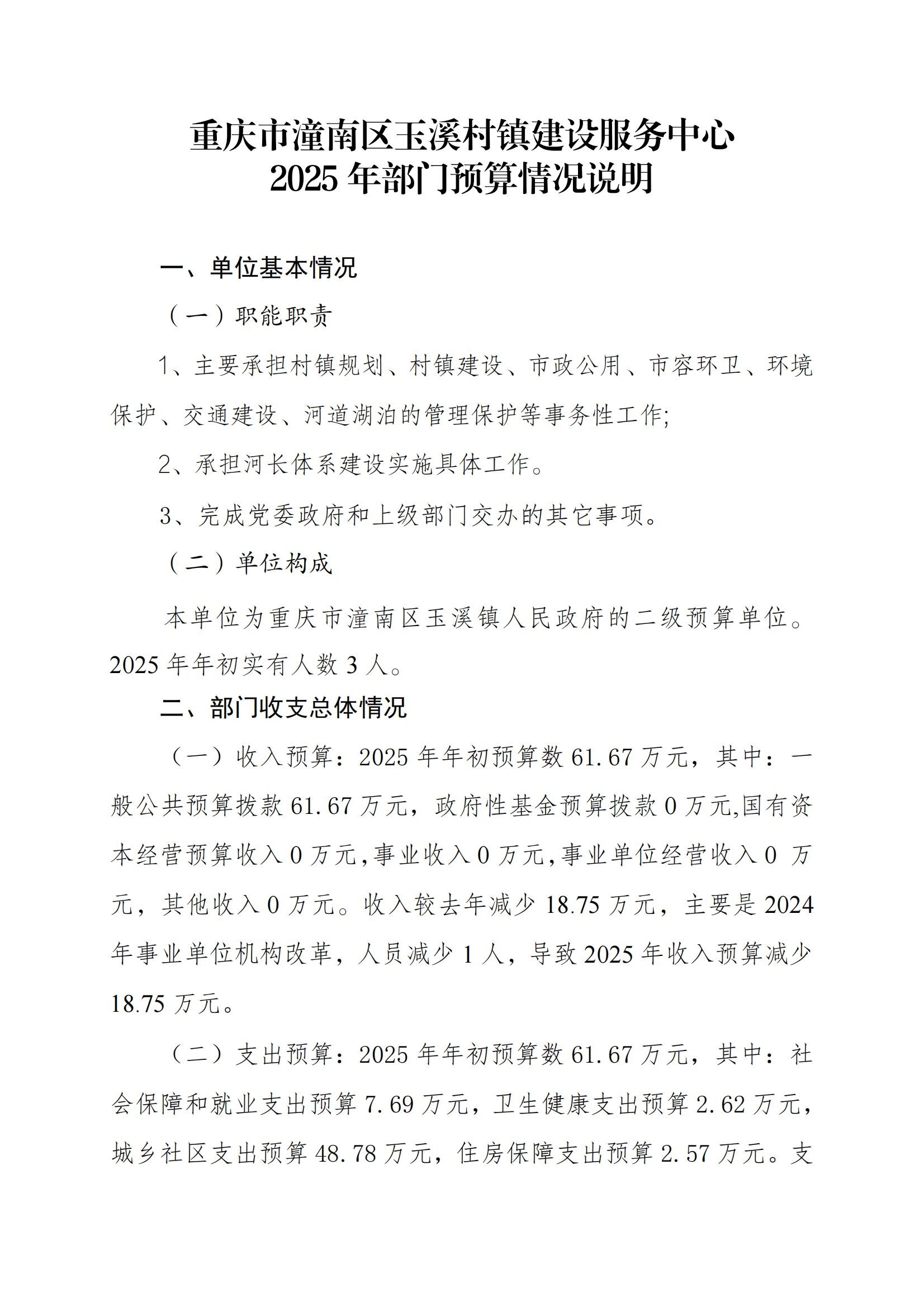 重庆市潼南区玉溪村镇建设服务中心
2025 年部门预算情况说明

一、单位基本情况

（一）职能职责

1、主要承担村镇规划、村镇建设、市政公用、市容环卫、环境保护、交通建设、河道湖泊的管理保护等事务性工作;

2、承担河长体系建设实施具体工作。

3、完成党委政府和上级部门交办的其它事项。

（二）单位构成

本单位为重庆市潼南区玉溪镇人民政府的二级预算单位。2025 年年初实有人数 3 人。

二、部门收支总体情况

（一）收入预算：2025 年年初预算数 61.67 万元，其中：一般公共预算拨款 61.67 万元，政府性基金预算拨款 0 万元,国有资本经营预算收入 0 万元,事业收入 0 万元,事业单位经营收入 0 万元，其他收入 0 万元。收入较去年减少 18.75 万元，主要是 2024 年事业单位机构改革，人员减少 1 人，导致 2025 年收入预算减少 18.75 万元。

（二）支出预算：2025 年年初预算数 61.67 万元，其中：社会保障和就业支出预算 7.69 万元，卫生健康支出预算 2.62 万元，城乡社区支出预算 48.78 万元，住房保障支出预算 2.57 万元。支